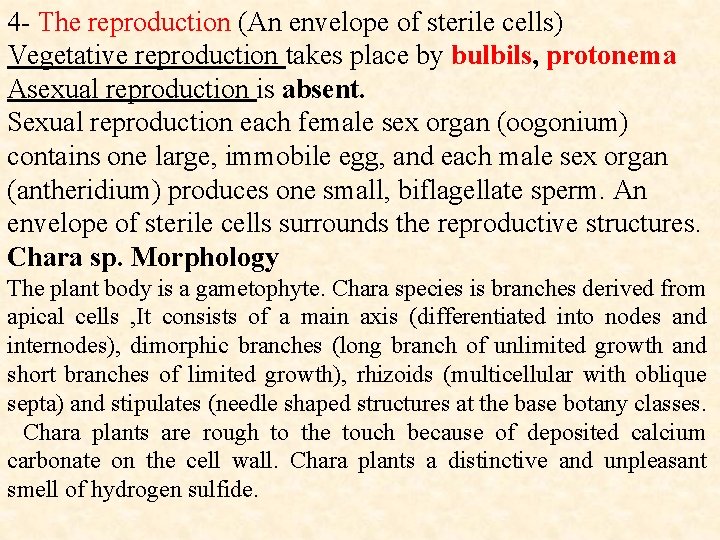 4- The reproduction (An envelope of sterile cells)
Vegetative reproduction takes place by bulbils, protonema
Asexual reproduction is absent.
Sexual reproduction each female sex organ (oogonium) contains one large, immobile egg, and each male sex organ (antheridium) produces one small, biflagellate sperm. An envelope of sterile cells surrounds the reproductive structures.
Chara sp. Morphology
The plant body is a gametophyte. Chara species is branches derived from apical cells ,It consists of a main axis (differentiated into nodes and internodes), dimorphic branches (long branch of unlimited growth and short branches of limited growth), rhizoids (multicellular with oblique septa) and stipulates (needle shaped structures at the base botany classes.
Chara plants are rough to the touch because of deposited calcium carbonate on the cell wall. Chara plants a distinctive and unpleasant smell of hydrogen sulfide.